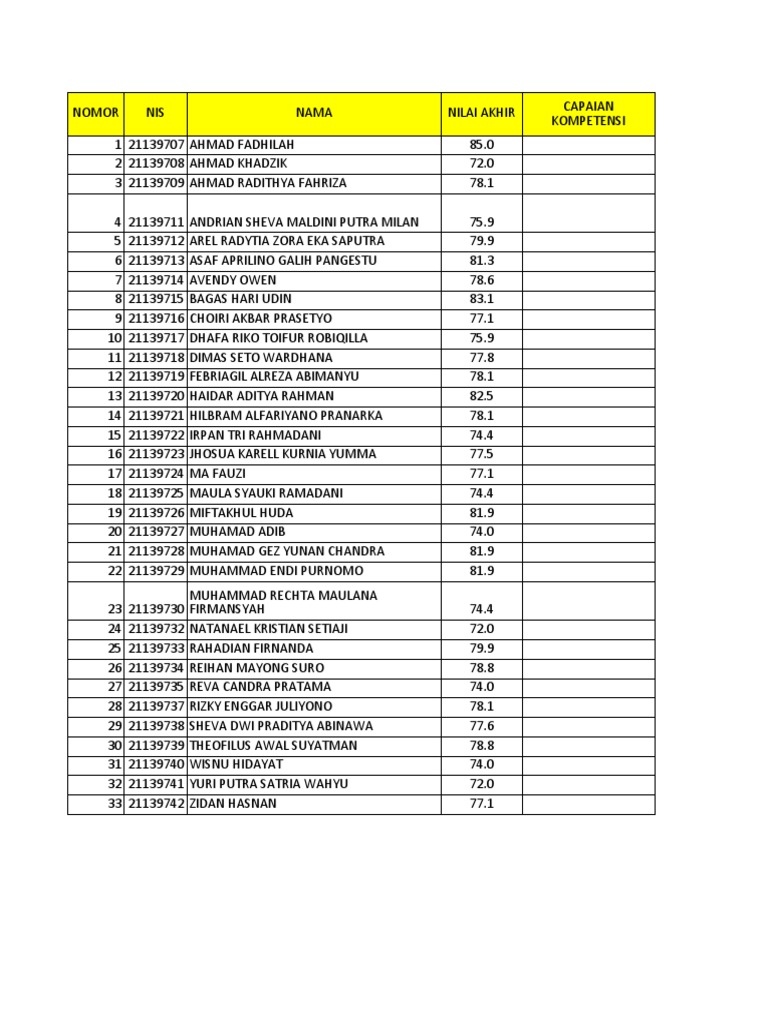 | NOMOR | NIS | NAMA | NILAI AKHIR | CAPAIAN KOMPETENSI |
|---|---|---|---|---|
| 1 | 21139707 | AHMAD FADHILAH | 85.0 | |
| 2 | 21139708 | AHMAD KHADZIK | 72.0 | |
| 3 | 21139709 | AHMAD RADITHYA FAHRIZA | 78.1 | |
| 4 | 21139711 | ANDRIAN SHEVA MALDINI PUTRA MILAN | 75.9 | |
| 5 | 21139712 | AREL RADYTIA ZORA EKA SAPUTRA | 79.9 | |
| 6 | 21139713 | ASAF APRILINO GALIH PANGESTU | 81.3 | |
| 7 | 21139714 | AVENDY OWEN | 78.6 | |
| 8 | 21139715 | BAGAS HARI UDIN | 83.1 | |
| 9 | 21139716 | CHOIRI AKBAR PRASETYO | 77.1 | |
| 10 | 21139717 | DHAFA RIKO TOIFUR ROBIQILLA | 75.9 | |
| 11 | 21139718 | DIMAS SETO WARDHANA | 77.8 | |
| 12 | 21139719 | FEBRIAGIL ALREZA ABIMANYU | 78.1 | |
| 13 | 21139720 | HAIDAR ADITYA RAHMAN | 82.5 | |
| 14 | 21139721 | HILBRAM ALFARIYANO PRANARKA | 78.1 | |
| 15 | 21139722 | IRPAN TRI RAHMADANI | 74.4 | |
| 16 | 21139723 | JHOSUA KARELL KURNIA YUMMA | 77.5 | |
| 17 | 21139724 | MA FAUZI | 77.1 | |
| 18 | 21139725 | MAULA SYAUKI RAMADANI | 74.4 | |
| 19 | 21139726 | MIFTAKHUL HUDA | 81.9 | |
| 20 | 21139727 | MUHAMAD ADIB | 74.0 | |
| 21 | 21139728 | MUHAMAD GEZ YUNAN CHANDRA | 81.9 | |
| 22 | 21139729 | MUHAMMAD ENDI PURNOMO | 81.9 | |
| 23 | 21139730 | MUHAMMAD RECHTA MAULANA FIRMANSYAH | 74.4 | |
| 24 | 21139732 | NATANAEL KRISTIAN SETIAJI | 72.0 | |
| 25 | 21139733 | RAHADIAN FIRNANDA | 79.9 | |
| 26 | 21139734 | REIHAN MAYONG SURO | 78.8 | |
| 27 | 21139735 | REVA CANDRA PRATAMA | 74.0 | |
| 28 | 21139737 | RIZKY ENGGAR JULIYONO | 78.1 | |
| 29 | 21139738 | SHEVA DWI PRADITYA ABINAWA | 77.6 | |
| 30 | 21139739 | THEOFILUS AWAL SUYATMAN | 78.8 | |
| 31 | 21139740 | WISNU HIDAYAT | 74.0 | |
| 32 | 21139741 | YURI PUTRA SATRIA WAHYU | 72.0 | |
| 33 | 21139742 | ZIDAN HASNAN | 77.1 | |